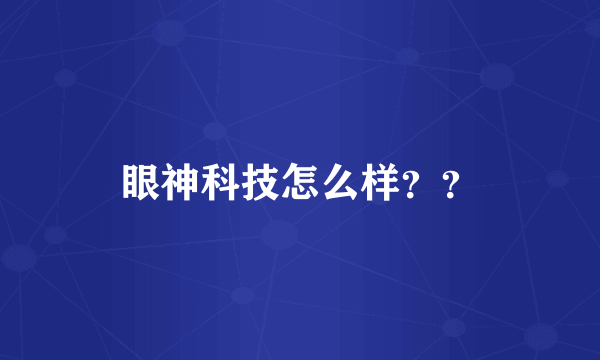 眼神科技怎么样？？